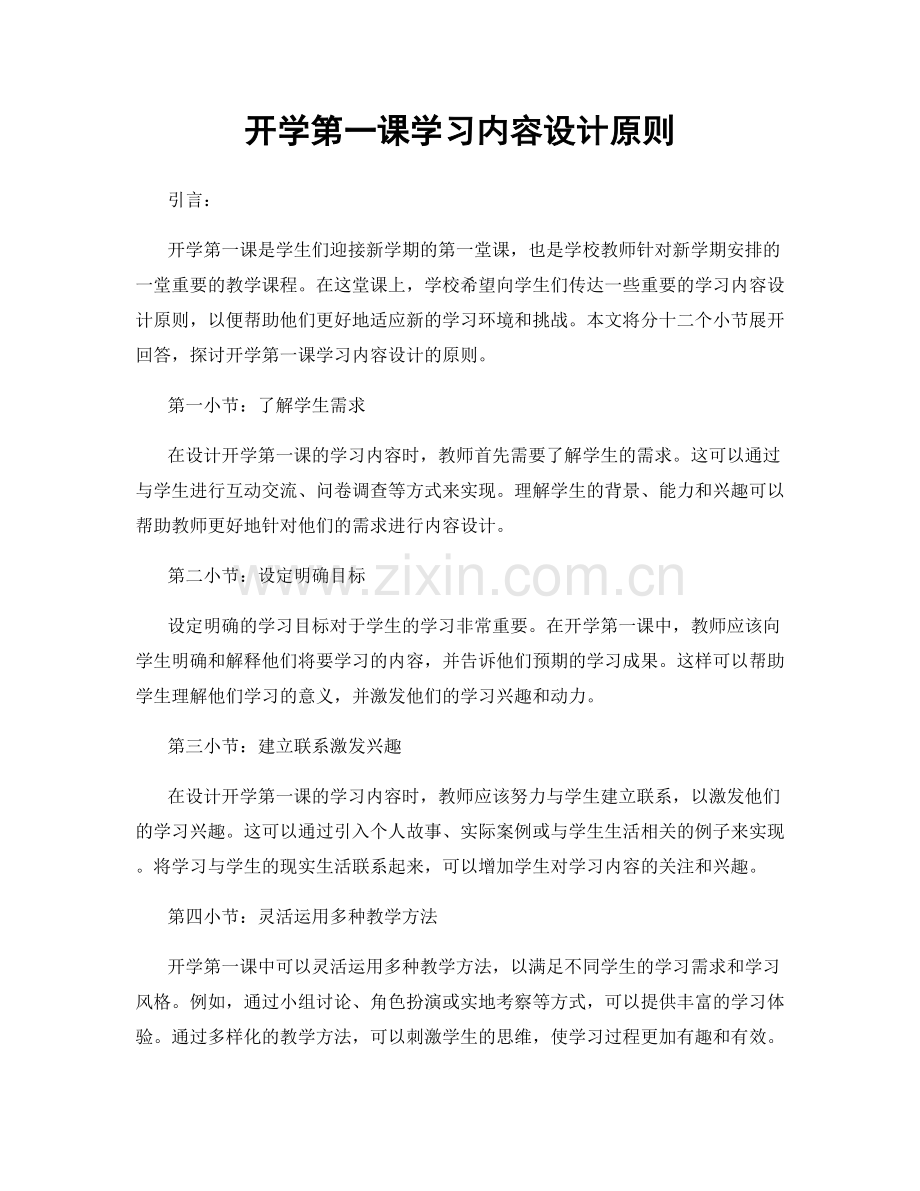 开学第一课学习内容设计原则

引言：

开学第一课是学生们迎接新学期的第一堂课，也是学校教师针对新学期安排的一堂重要的教学课程。在这堂课上，学校希望向学生们传达一些重要的学习内容设计原则，以便帮助他们更好地适应新的学习环境和挑战。本文将分十二个小节展开回答，探讨开学第一课学习内容设计的原则。

第一小节：了解学生需求

在设计开学第一课的学习内容时，教师首先需要了解学生的需求。这可以通过与学生进行互动交流、问卷调查等方式来实现。理解学生的背景、能力和兴趣可以帮助教师更好地针对他们的需求进行内容设计。

第二小节：设定明确目标

设定明确的学习目标对于学生的学习非常重要。在开学第一课中，教师应该向学生明确和解释他们将要学习的内容，并告诉他们预期的学习成果。这样可以帮助学生理解他们学习的意义，并激发他们的学习兴趣和动力。

第三小节：建立联系激发兴趣

在设计开学第一课的学习内容时，教师应该努力与学生建立联系，以激发他们的学习兴趣。这可以通过引入个人故事、实际案例或与学生生活相关的例子来实现。将学习与学生的现实生活联系起来，可以增加学生对学习内容的关注和兴趣。

第四小节：灵活运用多种教学方法

开学第一课中可以灵活运用多种教学方法，以满足不同学生的学习需求和学习风格。例如，通过小组讨论、角色扮演或实地考察等方式，可以提供丰富的学习体验。通过多样化的教学方法，可以刺激学生的思维，使学习过程更加有趣和有效。

www.zixin.com.cn